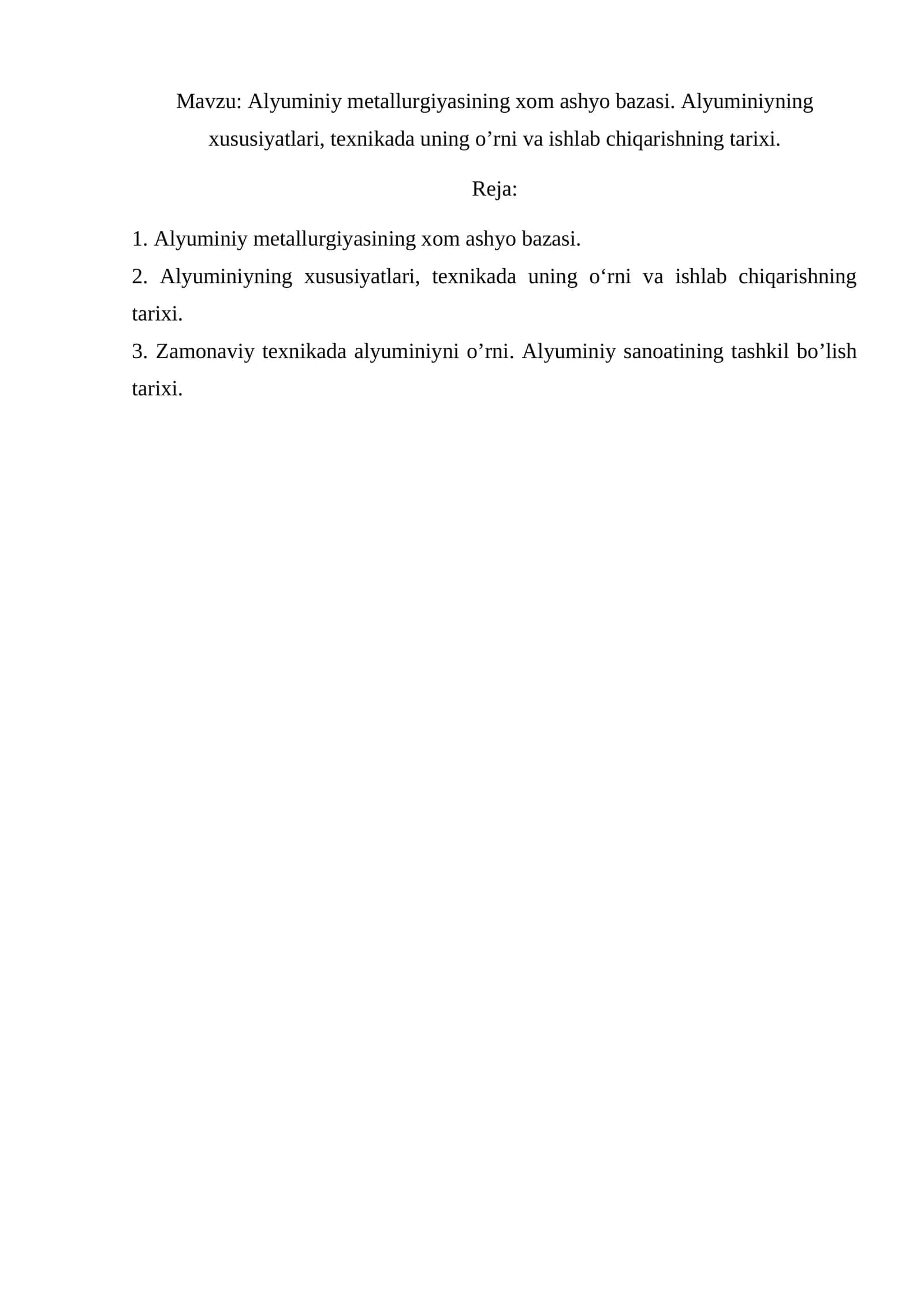 Mavzu: Alyuminiy metallurgiyasining xom ashyo bazasi. Alyuminiyning xususiyatlari, texnikada uning o’rni va ishlab chiqarishning tarixi.

Reja:

1. Alyuminiy metallurgiyasining xom ashyo bazasi.
2. Alyuminiyning xususiyatlari, texnikada uning o‘rni va ishlab chiqarishning tarixi.
3. Zamonaviy texnikada alyuminiyni o’rni. Alyuminiy sanoatining tashkil bo’lish tarixi.